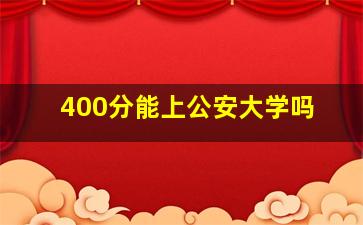 400分能上公安大学吗